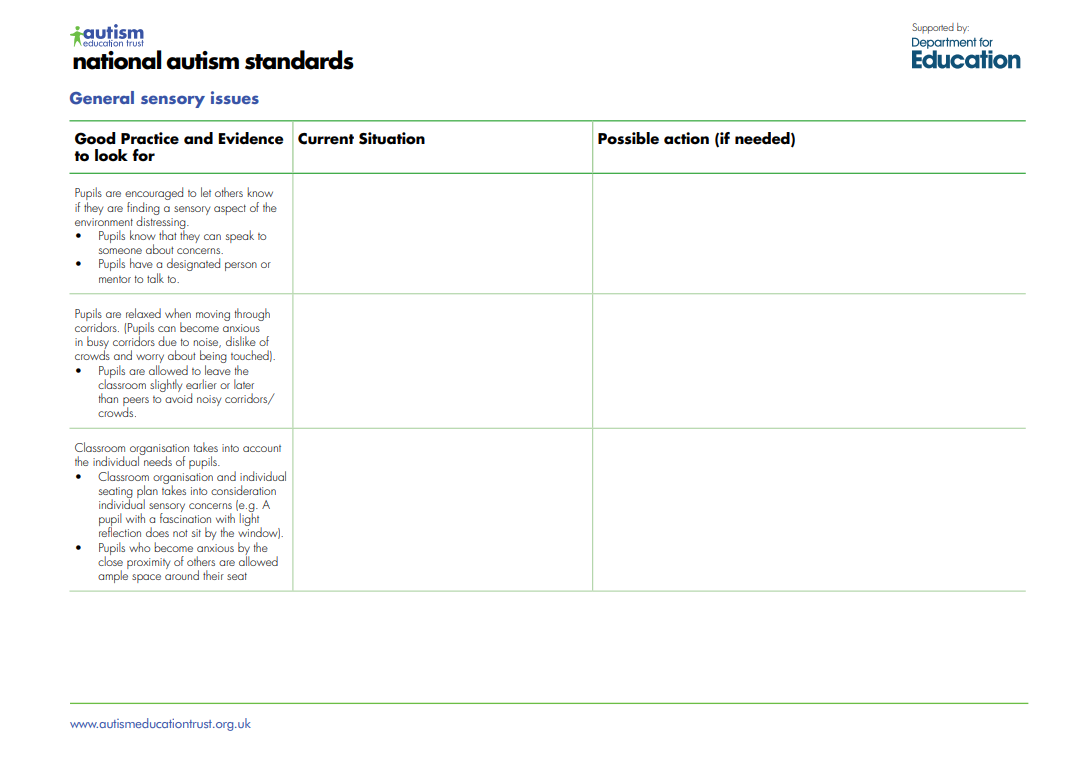 autism
education trust

national autism standards

Supported by:
Department for
Education

General sensory issues

| Good Practice and Evidence to look for | Current Situation | Possible action (if needed) |
|---|---|---|
| Pupils are encouraged to let others know if they are finding a sensory aspect of the environment distressing. • Pupils know that they can speak to someone about concerns. • Pupils have a designated person or mentor to talk to. | | |
| Pupils are relaxed when moving through corridors. (Pupils can become anxious in busy corridors due to noise, dislike of crowds and worry about being touched). • Pupils are allowed to leave the classroom slightly earlier or later than peers to avoid noisy corridors/ crowds. | | |
| Classroom organisation takes into account the individual needs of pupils. • Classroom organisation and individual seating plan takes into consideration individual sensory concerns (e.g. A pupil with a fascination with light reflection does not sit by the window). • Pupils who become anxious by the close proximity of others are allowed ample space around their seat | | |

www.autismeducationtrust.org.uk